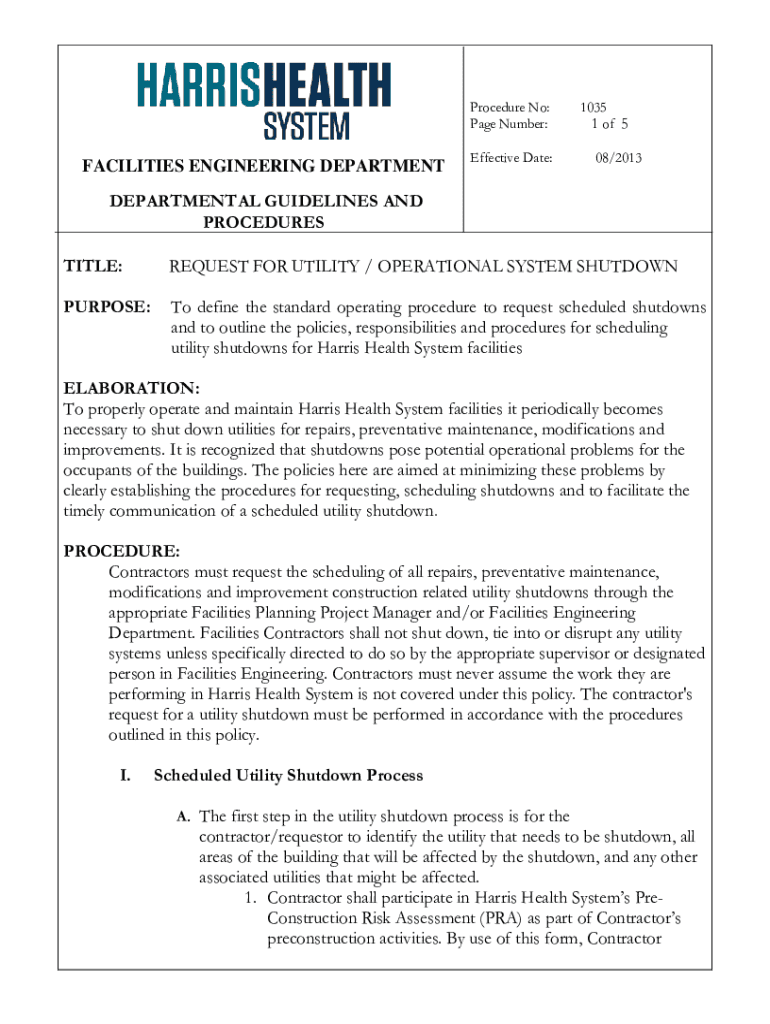 HARRISHEALTH SYSTEM

FACILITIES ENGINEERING DEPARTMENT

DEPARTMENTAL GUIDELINES AND PROCEDURES

Procedure No: 1035
Page Number: 1 of 5

Effective Date: 08/2013

TITLE: REQUEST FOR UTILITY / OPERATIONAL SYSTEM SHUTDOWN

PURPOSE: To define the standard operating procedure to request scheduled shutdowns and to outline the policies, responsibilities and procedures for scheduling utility shutdowns for Harris Health System facilities

ELABORATION:
To properly operate and maintain Harris Health System facilities it periodically becomes necessary to shut down utilities for repairs, preventative maintenance, modifications and improvements. It is recognized that shutdowns pose potential operational problems for the occupants of the buildings. The policies here are aimed at minimizing these problems by clearly establishing the procedures for requesting, scheduling shutdowns and to facilitate the timely communication of a scheduled utility shutdown.

PROCEDURE:
Contractors must request the scheduling of all repairs, preventative maintenance, modifications and improvement construction related utility shutdowns through the appropriate Facilities Planning Project Manager and/or Facilities Engineering Department. Facilities Contractors shall not shut down, tie into or disrupt any utility systems unless specifically directed to do so by the appropriate supervisor or designated person in Facilities Engineering. Contractors must never assume the work they are performing in Harris Health System is not covered under this policy. The contractor's request for a utility shutdown must be performed in accordance with the procedures outlined in this policy.

I. Scheduled Utility Shutdown Process

A. The first step in the utility shutdown process is for the contractor/requestor to identify the utility that needs to be shutdown, all areas of the building that will be affected by the shutdown, and any other associated utilities that might be affected.
1. Contractor shall participate in Harris Health System's Pre-Construction Risk Assessment (PRA) as part of Contractor's preconstruction activities. By use of this form, Contractor